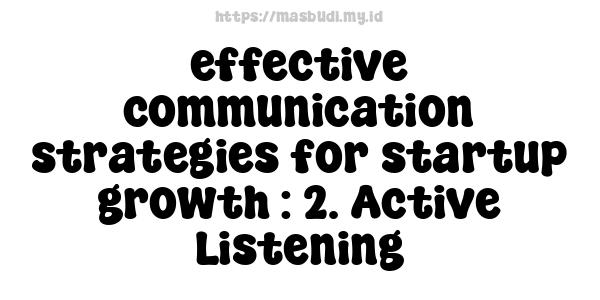 https://masbudi.my.id

effective communication strategies for startup growth : 2. Active Listening